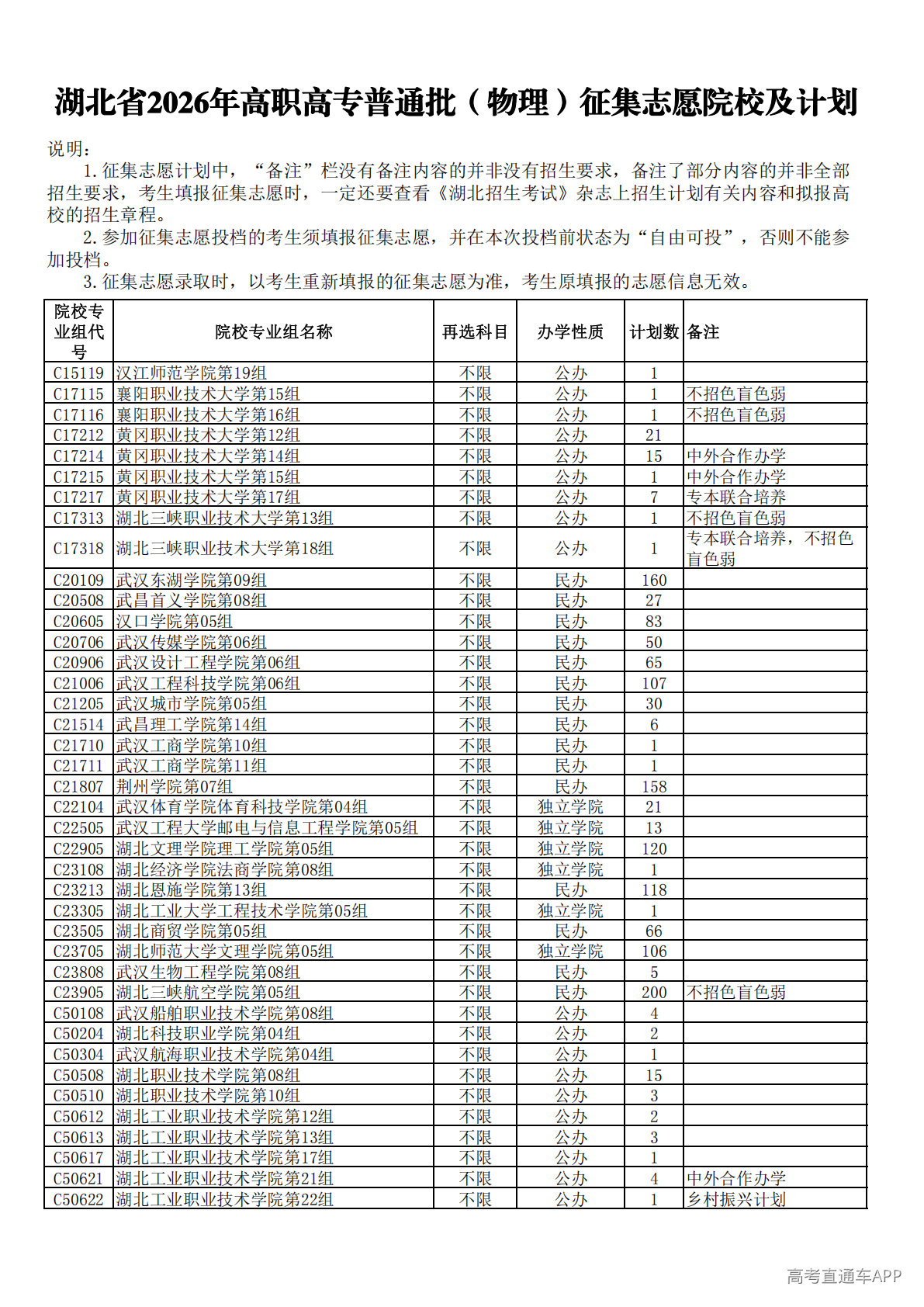 湖北省2026年高职高专普通批（物理）征集志愿院校及计划

说明：

1. 征集志愿计划中，“备注”栏没有备注内容的并非没有招生要求，备注了部分内容的并非全部招生要求，考生填报征集志愿时，一定还要查看《湖北招生考试》杂志上招生计划有关内容和拟报高校的招生章程。

2. 参加征集志愿投档的考生须填报征集志愿，并在本次投档前状态为“自由可投”，否则不能参加投档。

3. 征集志愿录取时，以考生重新填报的征集志愿为准，考生原填报的志愿信息无效。

| 院校专业组代号 | 院校专业组名称 | 再选科目 | 办学性质 | 计划数 | 备注 |
|---|---|---|---|---|---|
| C15119 | 汉江师范学院第19组 | 不限 | 公办 | 1 | |
| C17115 | 襄阳职业技术大学第15组 | 不限 | 公办 | 1 | 不招色盲色弱 |
| C17116 | 襄阳职业技术大学第16组 | 不限 | 公办 | 1 | 不招色盲色弱 |
| C17212 | 黄冈职业技术大学第12组 | 不限 | 公办 | 21 | |
| C17214 | 黄冈职业技术大学第14组 | 不限 | 公办 | 15 | 中外合作办学 |
| C17215 | 黄冈职业技术大学第15组 | 不限 | 公办 | 1 | 中外合作办学 |
| C17217 | 黄冈职业技术大学第17组 | 不限 | 公办 | 7 | 专本联合培养 |
| C17313 | 湖北三峡职业技术大学第13组 | 不限 | 公办 | 1 | 不招色盲色弱 |
| C17318 | 湖北三峡职业技术大学第18组 | 不限 | 公办 | 1 | 专本联合培养，不招色盲色弱 |
| C20109 | 武汉东湖学院第09组 | 不限 | 民办 | 160 | |
| C20508 | 武昌首义学院第08组 | 不限 | 民办 | 27 | |
| C20605 | 汉口学院第05组 | 不限 | 民办 | 83 | |
| C20706 | 武汉传媒学院第06组 | 不限 | 民办 | 50 | |
| C20906 | 武汉设计工程学院第06组 | 不限 | 民办 | 65 | |
| C21006 | 武汉工程科技学院第06组 | 不限 | 民办 | 107 | |
| C21205 | 武汉城市学院第05组 | 不限 | 民办 | 30 | |
| C21514 | 武昌理工学院第14组 | 不限 | 民办 | 6 | |
| C21710 | 武汉工商学院第10组 | 不限 | 民办 | 1 | |
| C21711 | 武汉工商学院第11组 | 不限 | 民办 | 1 | |
| C21807 | 荆州学院第07组 | 不限 | 民办 | 158 | |
| C22104 | 武汉体育学院体育科技学院第04组 | 不限 | 独立学院 | 21 | |
| C22505 | 武汉工程大学邮电与信息工程学院第05组 | 不限 | 独立学院 | 13 | |
| C22905 | 湖北文理学院理工学院第05组 | 不限 | 独立学院 | 120 | |
| C23108 | 湖北经济学院法商学院第08组 | 不限 | 独立学院 | 1 | |
| C23213 | 湖北恩施学院第13组 | 不限 | 民办 | 118 | |
| C23305 | 湖北工业大学工程技术学院第05组 | 不限 | 独立学院 | 1 | |
| C23505 | 湖北商贸学院第05组 | 不限 | 民办 | 66 | |
| C23705 | 湖北师范大学文理学院第05组 | 不限 | 独立学院 | 106 | |
| C23808 | 武汉生物工程学院第08组 | 不限 | 民办 | 5 | |
| C23905 | 湖北三峡航空学院第05组 | 不限 | 民办 | 200 | 不招色盲色弱 |
| C50108 | 武汉船舶职业技术学院第08组 | 不限 | 公办 | 4 | |
| C50204 | 湖北科技职业学院第04组 | 不限 | 公办 | 2 | |
| C50304 | 武汉航海职业技术学院第04组 | 不限 | 公办 | 1 | |
| C50508 | 湖北职业技术学院第08组 | 不限 | 公办 | 15 | |
| C50510 | 湖北职业技术学院第10组 | 不限 | 公办 | 3 | |
| C50612 | 湖北工业职业技术学院第12组 | 不限 | 公办 | 2 | |
| C50613 | 湖北工业职业技术学院第13组 | 不限 | 公办 | 3 | |
| C50617 | 湖北工业职业技术学院第17组 | 不限 | 公办 | 1 | |
| C50621 | 湖北工业职业技术学院第21组 | 不限 | 公办 | 4 | 中外合作办学 |
| C50622 | 湖北工业职业技术学院第22组 | 不限 | 公办 | 1 | 乡村振兴计划 |

高考直通车APP